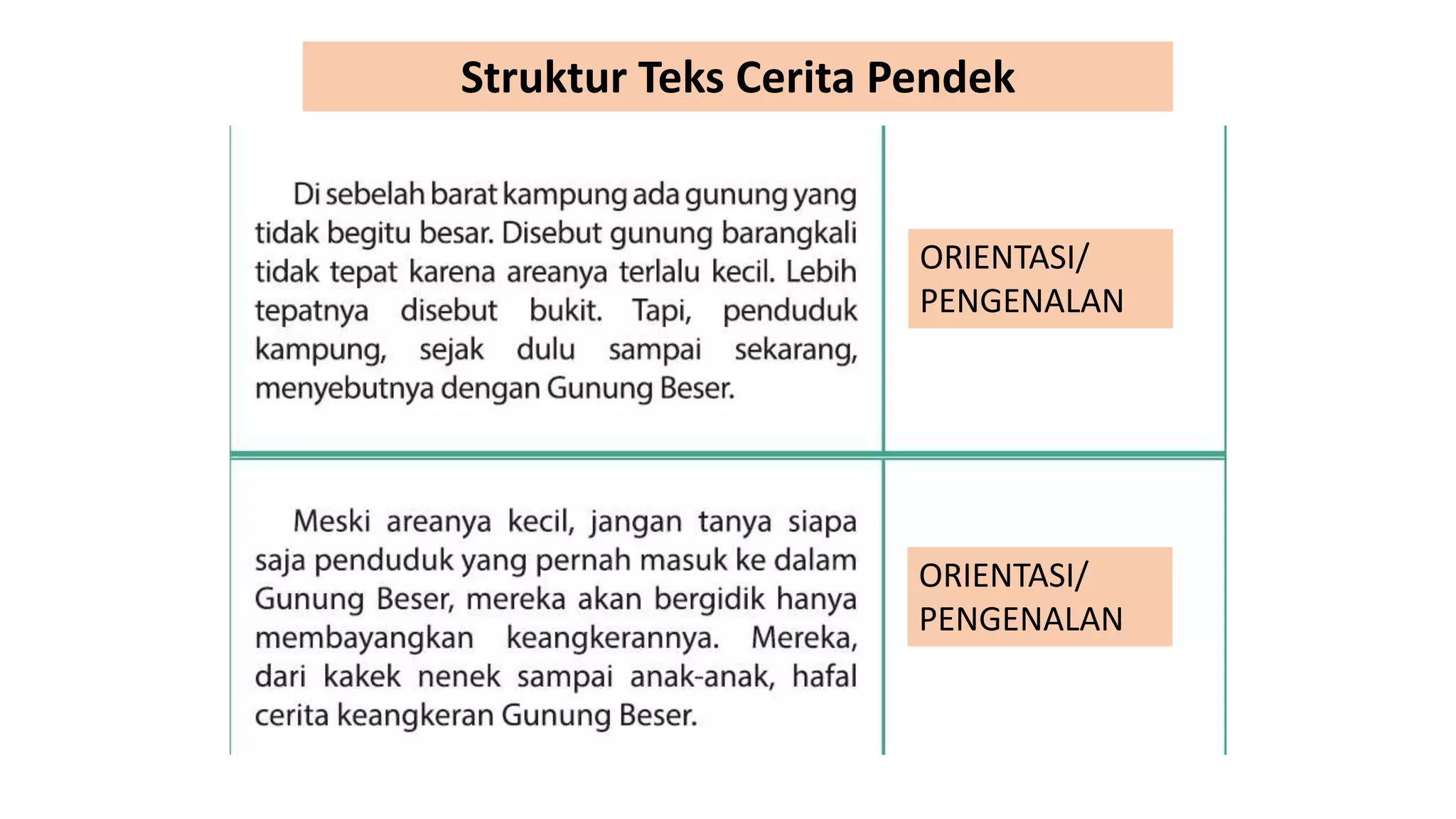 Struktur Teks Cerita Pendek

| | |
|---|---|
| Di sebelah barat kampung ada gunung yang tidak begitu besar. Disebut gunung barangkali tidak tepat karena areanya terlalu kecil. Lebih tepatnya disebut bukit. Tapi, penduduk kampung, sejak dulu sampai sekarang, menyebutnya dengan Gunung Beser. | ORIENTASI/ PENGENALAN |
| Meski areanya kecil, jangan tanya siapa saja penduduk yang pernah masuk ke dalam Gunung Beser, mereka akan bergidik hanya membayangkan keangkerannya. Mereka, dari kakek nenek sampai anak-anak, hafal cerita keangkeran Gunung Beser. | ORIENTASI/ PENGENALAN |